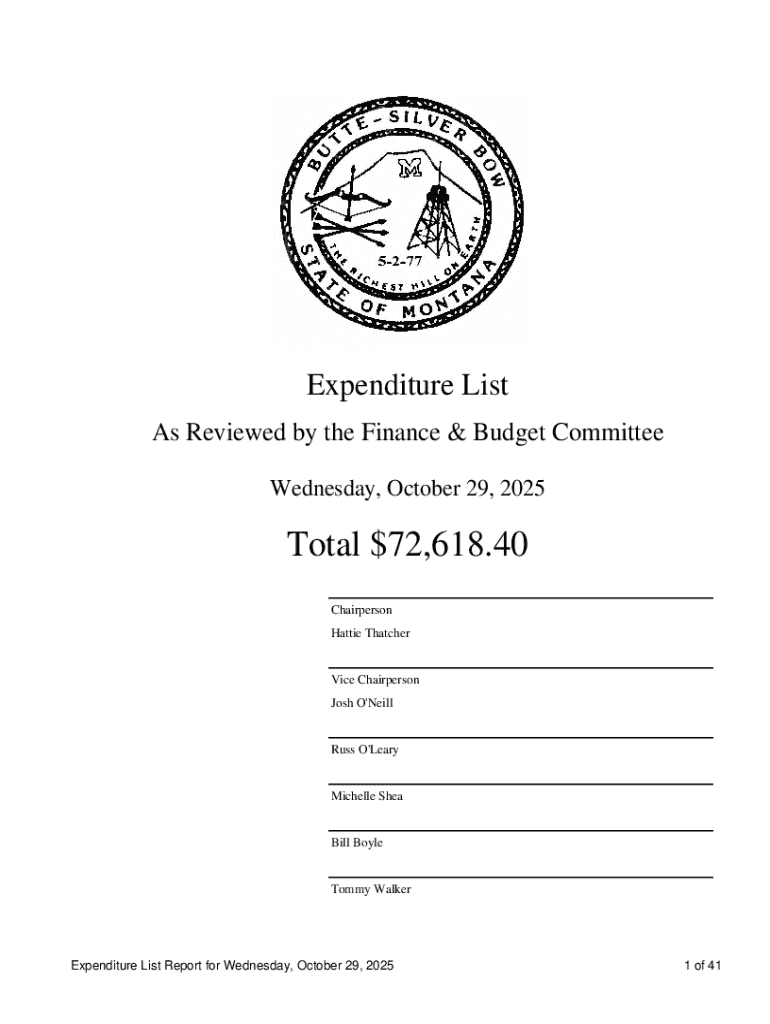 BUTTE-SILVER BOW
M
5-2-77
THE RICHEST HILL ON EARTH
STATE OF MONTANA

Expenditure List

As Reviewed by the Finance & Budget Committee

Wednesday, October 29, 2025

Total $72,618.40

Chairperson
Hattie Thatcher

Vice Chairperson
Josh O'Neill

Russ O'Leary

Michelle Shea

Bill Boyle

Tommy Walker

Expenditure List Report for Wednesday, October 29, 2025

1 of 41